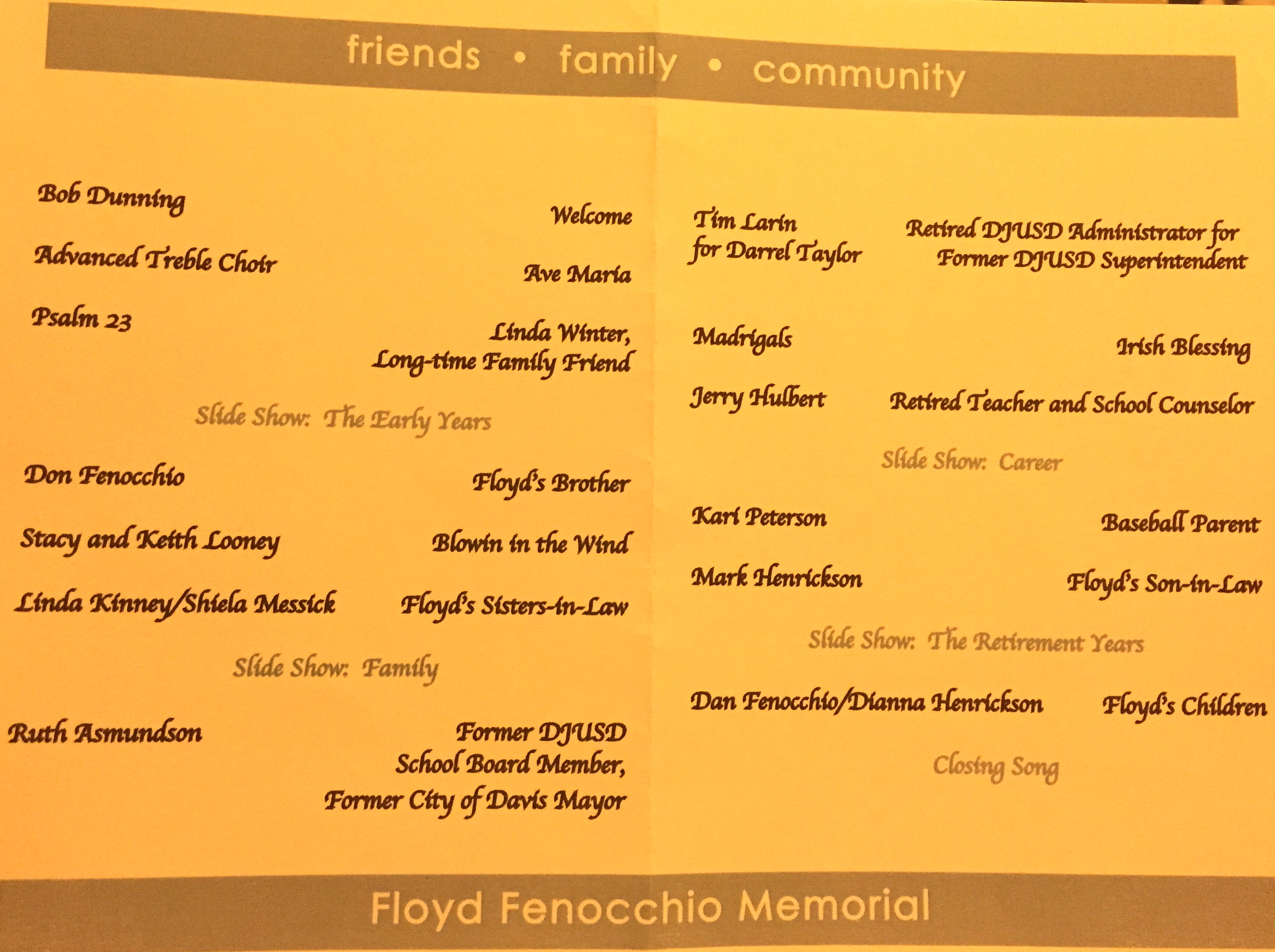 friends • family • community

Bob Dunning
Welcome

Advanced Treble Choir
Ave Maria

Psalm 23
Linda Winter,
Long-time Family Friend

Slide Show: The Early Years

Don Fenocchio
Floyd's Brother

Stacy and Keith Looney
Blowin in the Wind

Linda Kinney/Shiela Messick
Floyd's Sisters-in-Law

Slide Show: Family

Ruth Asmundson
Former DJUSD
School Board Member,
Former City of Davis Mayor

Tim Larin
for Darrel Taylor
Retired DJUSD Administrator for
Former DJUSD Superintendent

Madrigals
Irish Blessing

Jerry Hulbert
Retired Teacher and School Counselor

Slide Show: Career

Kari Peterson
Baseball Parent

Mark Henrickson
Floyd's Son-in-Law

Slide Show: The Retirement Years

Dan Fenocchio/Dianna Henrickson
Floyd's Children

Closing Song

Floyd Fenocchio Memorial